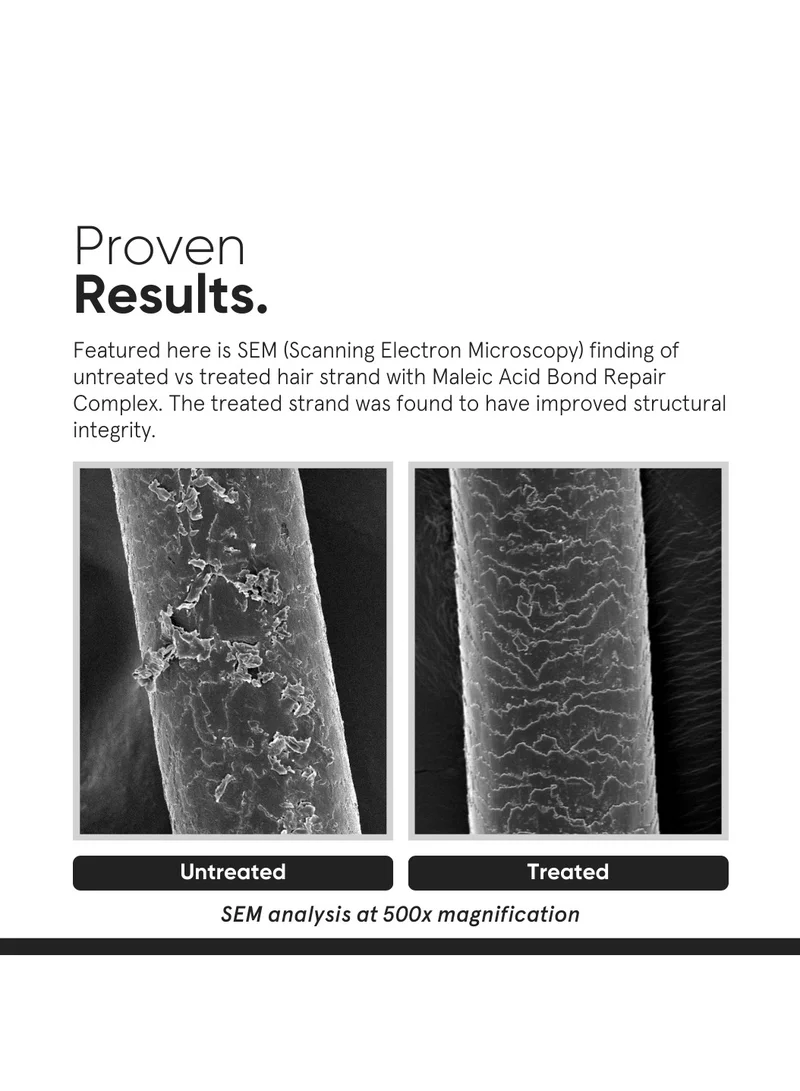 Proven
Results.

Featured here is SEM (Scanning Electron Microscopy) finding of untreated vs treated hair strand with Maleic Acid Bond Repair Complex. The treated strand was found to have improved structural integrity.

Untreated

Treated

SEM analysis at 500x magnification